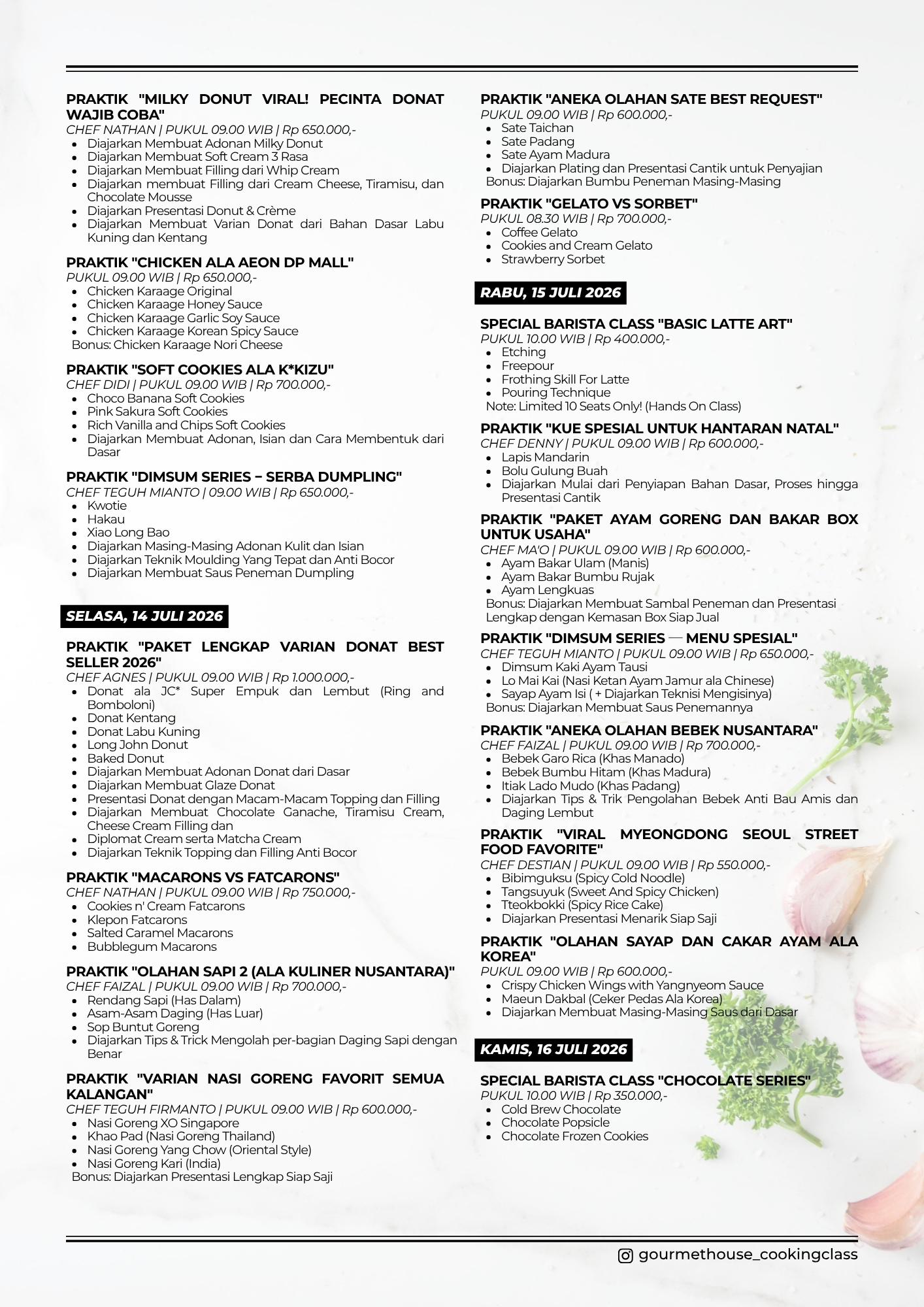 PRAKTIK "MILKY DONUT VIRAL! PECINTA DONAT WAJIB COBA"
CHEF NATHAN | PUKUL 09.00 WIB | Rp 650.000,-
- Diajarkan Membuat Adonan Milky Donut
- Diajarkan Membuat Soft Cream 3 Rasa
- Diajarkan Membuat Filling dari Whip Cream
- Diajarkan membuat Filling dari Cream Cheese, Tiramisu, dan Chocolate Mousse
- Diajarkan Presentasi Donut & Crème
- Diajarkan Membuat Varian Donat dari Bahan Dasar Labu Kuning dan Kentang

PRAKTIK "CHICKEN ALA AEON DP MALL"
PUKUL 09.00 WIB | Rp 650.000,-
- Chicken Karaage Original
- Chicken Karaage Honey Sauce
- Chicken Karaage Garlic Soy Sauce
- Chicken Karaage Korean Spicy Sauce
Bonus: Chicken Karaage Nori Cheese

PRAKTIK "SOFT COOKIES ALA K*KIZU"
CHEF DIDI | PUKUL 09.00 WIB | Rp 700.000,-
- Choco Banana Soft Cookies
- Pink Sakura Soft Cookies
- Rich Vanilla and Chips Soft Cookies
- Diajarkan Membuat Adonan, Isian dan Cara Membentuk dari Dasar

PRAKTIK "DIMSUM SERIES – SERBA DUMPLING"
CHEF TEGUH MIANTO | 09.00 WIB | Rp 650.000,-
- Kwotie
- Hakau
- Xiao Long Bao
- Diajarkan Masing-Masing Adonan Kulit dan Isian
- Diajarkan Teknik Moulding Yang Tepat dan Anti Bocor
- Diajarkan Membuat Saus Peneman Dumpling

SELASA, 14 JULI 2026

PRAKTIK "PAKET LENGKAP VARIAN DONAT BEST SELLER 2026"
CHEF AGNES | PUKUL 09.00 WIB | Rp 1.000.000,-
- Donat ala JC* Super Empuk dan Lembut (Ring and Bomboloni)
- Donat Kentang
- Donat Labu Kuning
- Long John Donut
- Baked Donut
- Diajarkan Membuat Adonan Donat dari Dasar
- Diajarkan Membuat Glaze Donat
- Presentasi Donat dengan Macam-Macam Topping dan Filling
- Diajarkan Membuat Chocolate Ganache, Tiramisu Cream, Cheese Cream Filling dan
- Diplomat Cream serta Matcha Cream
- Diajarkan Teknik Topping dan Filling Anti Bocor

PRAKTIK "MACARONS VS FATCARONS"
CHEF NATHAN | PUKUL 09.00 WIB | Rp 750.000,-
- Cookies n' Cream Fatcarons
- Klepon Fatcarons
- Salted Caramel Macarons
- Bubblegum Macarons

PRAKTIK "OLAHAN SAPI 2 (ALA KULINER NUSANTARA)"
CHEF FAIZAL | PUKUL 09.00 WIB | Rp 700.000,-
- Rendang Sapi (Has Dalam)
- Asam-Asam Daging (Has Luar)
- Sop Buntut Goreng
- Diajarkan Tips & Trick Mengolah per-bagian Daging Sapi dengan Benar

PRAKTIK "VARIAN NASI GORENG FAVORIT SEMUA KALANGAN"
CHEF TEGUH FIRMANTO | PUKUL 09.00 WIB | Rp 600.000,-
- Nasi Goreng XO Singapore
- Khao Pad (Nasi Goreng Thailand)
- Nasi Goreng Yang Chow (Oriental Style)
- Nasi Goreng Kari (India)
Bonus: Diajarkan Presentasi Lengkap Siap Saji

PRAKTIK "ANEKA OLAHAN SATE BEST REQUEST"
PUKUL 09.00 WIB | Rp 600.000,-
- Sate Taichan
- Sate Padang
- Sate Ayam Madura
- Diajarkan Plating dan Presentasi Cantik untuk Penyajian
Bonus: Diajarkan Bumbu Peneman Masing-Masing

PRAKTIK "GELATO VS SORBET"
PUKUL 08.30 WIB | Rp 700.000,-
- Coffee Gelato
- Cookies and Cream Gelato
- Strawberry Sorbet

RABU, 15 JULI 2026

SPECIAL BARISTA CLASS "BASIC LATTE ART"
PUKUL 10.00 WIB | Rp 400.000,-
- Etching
- Freepour
- Frothing Skill For Latte
- Pouring Technique
Note: Limited 10 Seats Only! (Hands On Class)

PRAKTIK "KUE SPESIAL UNTUK HANTARAN NATAL"
CHEF DENNY | PUKUL 09.00 WIB | Rp 600.000,-
- Lapis Mandarin
- Bolu Gulung Buah
- Diajarkan Mulai dari Penyiapan Bahan Dasar, Proses hingga Presentasi Cantik

PRAKTIK "PAKET AYAM GORENG DAN BAKAR BOX UNTUK USAHA"
CHEF MA'O | PUKUL 09.00 WIB | Rp 600.000,-
- Ayam Bakar Ulam (Manis)
- Ayam Bakar Bumbu Rujak
- Ayam Lengkuas
Bonus: Diajarkan Membuat Sambal Peneman dan Presentasi Lengkap dengan Kemasan Box Siap Jual

PRAKTIK "DIMSUM SERIES — MENU SPESIAL"
CHEF TEGUH MIANTO | PUKUL 09.00 WIB | Rp 650.000,-
- Dimsum Kaki Ayam Tausi
- Lo Mai Kai (Nasi Ketan Ayam Jamur ala Chinese)
- Sayap Ayam Isi ( + Diajarkan Teknisi Mengisinya)
Bonus: Diajarkan Membuat Saus Penemannya

PRAKTIK "ANEKA OLAHAN BEBEK NUSANTARA"
CHEF FAIZAL | PUKUL 09.00 WIB | Rp 700.000,-
- Bebek Garo Rica (Khas Manado)
- Bebek Bumbu Hitam (Khas Madura)
- Itiak Lado Mudo (Khas Padang)
- Diajarkan Tips & Trik Pengolahan Bebek Anti Bau Amis dan Daging Lembut

PRAKTIK "VIRAL MYEONGDONG SEOUL STREET FOOD FAVORITE"
CHEF DESTIAN | PUKUL 09.00 WIB | Rp 550.000,-
- Bibimguksu (Spicy Cold Noodle)
- Tangsuyuk (Sweet And Spicy Chicken)
- Tteokbokki (Spicy Rice Cake)
- Diajarkan Presentasi Menarik Siap Saji

PRAKTIK "OLAHAN SAYAP DAN CAKAR AYAM ALA KOREA"
PUKUL 09.00 WIB | Rp 600.000,-
- Crispy Chicken Wings with Yangnyeom Sauce
- Maeun Dakbal (Ceker Pedas Ala Korea)
- Diajarkan Membuat Masing-Masing Saus dari Dasar

KAMIS, 16 JULI 2026

SPECIAL BARISTA CLASS "CHOCOLATE SERIES"
PUKUL 10.00 WIB | Rp 350.000,-
- Cold Brew Chocolate
- Chocolate Popsicle
- Chocolate Frozen Cookies

gourmethouse_cookingclass